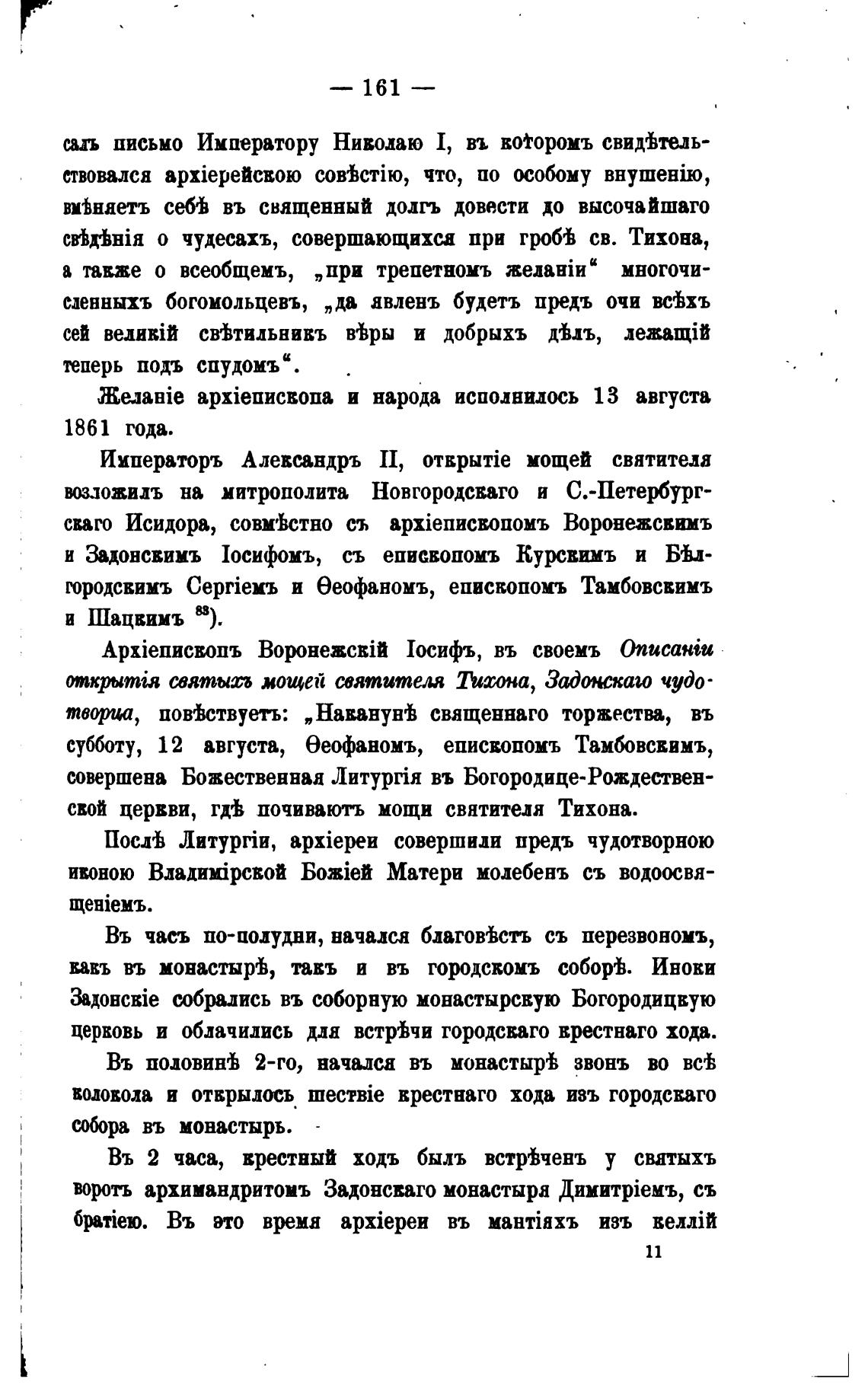 — 161 —

салъ письмо Императору Николаю I, въ которомъ свидѣтельствовался архіерейскою совѣстію, что, по особому внушенію, вмѣняетъ себѣ въ священный долгъ довести до высочайшаго свѣдѣнія о чудесахъ, совершающихся при гробѣ св. Тихона, а также о всеобщемъ, „при трепетномъ желаніи“ многочисленныхъ богомольцевъ, „да явленъ будетъ предъ очи всѣхъ сей великій свѣтильникъ вѣры и добрыхъ дѣлъ, лежащій теперь подъ спудомъ“.

Желаніе архіепископа и народа исполнилось 13 августа 1861 года.

Императоръ Александръ II, открытіе мощей святителя возложилъ на митрополита Новгородскаго и С.-Петербургскаго Исидора, совмѣстно съ архіепископомъ Воронежскимъ и Задонскимъ Іосифомъ, съ епископомъ Курскимъ и Бѣлгородскимъ Сергіемъ и Ѳеофаномъ, епископомъ Тамбовскимъ и Шацкимъ $^{83}$).

Архіепископъ Воронежскій Іосифъ, въ своемъ Описаніи открытія святыхъ мощей святителя Тихона, Задонскаго чудотворца, повѣствуетъ: „Наканунѣ священнаго торжества, въ субботу, 12 августа, Ѳеофаномъ, епископомъ Тамбовскимъ, совершена Божественная Литургія въ Богородице-Рождественской церкви, гдѣ почиваютъ мощи святителя Тихона.

Послѣ Литургіи, архіереи совершили предъ чудотворною иконою Владимірской Божіей Матери молебенъ съ водоосвященіемъ.

Въ часъ по-полудни, начался благовѣстъ съ перезвономъ, какъ въ монастырѣ, такъ и въ городскомъ соборѣ. Иноки Задонскіе собрались въ соборную монастырскую Богородицкую церковь и облачились для встрѣчи городскаго крестнаго хода.

Въ половинѣ 2-го, начался въ монастырѣ звонъ во всѣ колокола и открылось шествіе крестнаго хода изъ городскаго собора въ монастырь.

Въ 2 часа, крестный ходъ былъ встрѣченъ у святыхъ воротъ архимандритомъ Задонскаго монастыря Димитріемъ, съ братіею. Въ это время архіереи въ мантіяхъ изъ келлій

11